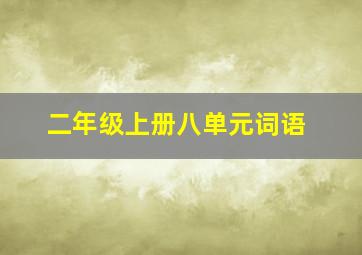 二年级上册八单元词语